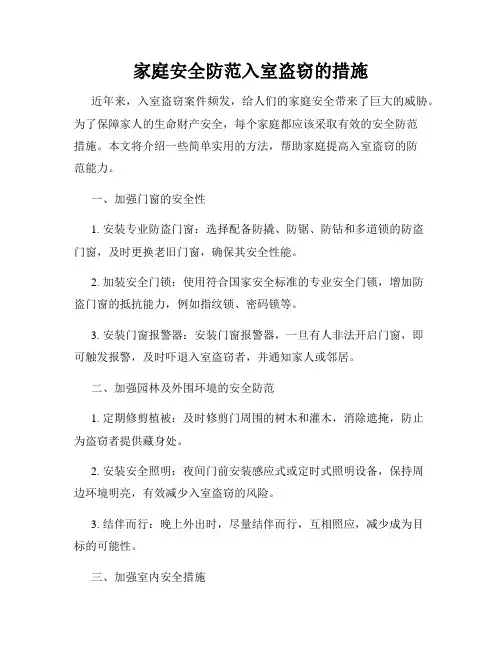 家庭安全防范入室盗窃的措施

近年来，入室盗窃案件频发，给人们的家庭安全带来了巨大的威胁。为了保障家人的生命财产安全，每个家庭都应该采取有效的安全防范措施。本文将介绍一些简单实用的方法，帮助家庭提高入室盗窃的防范能力。

一、加强门窗的安全性

1. 安装专业防盗门窗：选择配备防撬、防锯、防钻和多道锁的防盗门窗，及时更换老旧门窗，确保其安全性能。

2. 加装安全门锁：使用符合国家安全标准的专业安全门锁，增加防盗门窗的抵抗能力，例如指纹锁、密码锁等。

3. 安装门窗报警器：安装门窗报警器，一旦有人非法开启门窗，即可触发报警，及时吓退入室盗窃者，并通知家人或邻居。

二、加强园林及外围环境的安全防范

1. 定期修剪植被：及时修剪门周围的树木和灌木，消除遮掩，防止为盗窃者提供藏身处。

2. 安装安全照明：夜间门前安装感应式或定时式照明设备，保持周边环境明亮，有效减少入室盗窃的风险。

3. 结伴而行：晚上外出时，尽量结伴而行，互相照应，减少成为目标的可能性。

三、加强室内安全措施